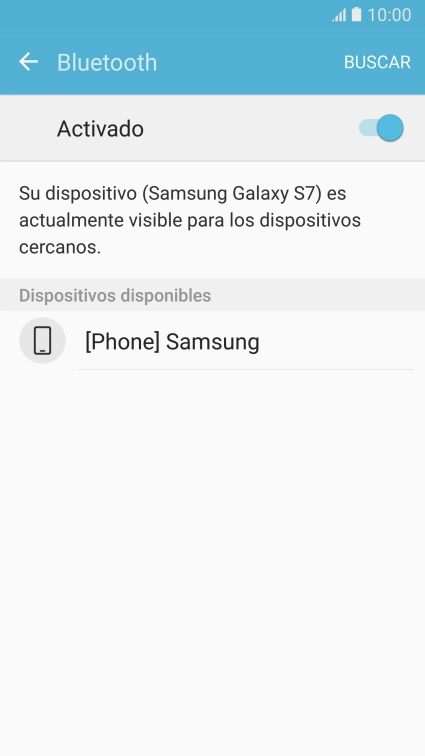 10:00

Bluetooth

BUSCAR

Activado

Su dispositivo (Samsung Galaxy S7) es actualmente visible para los dispositivos cercanos.

Dispositivos disponibles

[Phone] Samsung